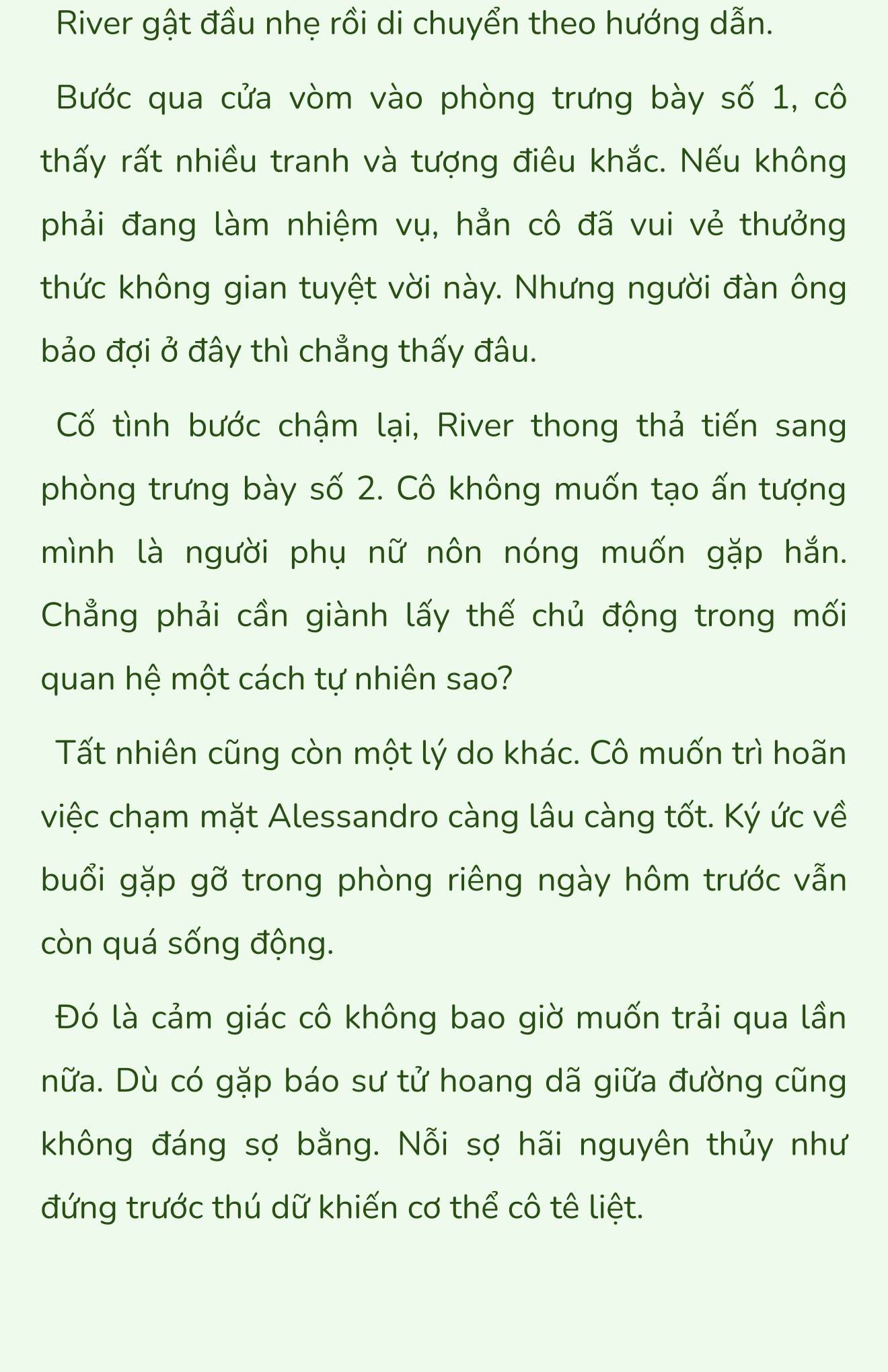 River gật đầu nhẹ rồi di chuyển theo hướng dẫn.

Bước qua cửa vòm vào phòng trưng bày số 1, cô thấy rất nhiều tranh và tượng điêu khắc. Nếu không phải đang làm nhiệm vụ, hẳn cô đã vui vẻ thưởng thức không gian tuyệt vời này. Nhưng người đàn ông bảo đợi ở đây thì chẳng thấy đâu.

Cố tình bước chậm lại, River thong thả tiến sang phòng trưng bày số 2. Cô không muốn tạo ấn tượng mình là người phụ nữ nôn nóng muốn gặp hắn. Chẳng phải cần giành lấy thế chủ động trong mối quan hệ một cách tự nhiên sao?

Tất nhiên cũng còn một lý do khác. Cô muốn trì hoãn việc chạm mặt Alessandro càng lâu càng tốt. Ký ức về buổi gặp gỡ trong phòng riêng ngày hôm trước vẫn còn quá sống động.

Đó là cảm giác cô không bao giờ muốn trải qua lần nữa. Dù có gặp báo sư tử hoang dã giữa đường cũng không đáng sợ bằng. Nỗi sợ hãi nguyên thủy như đứng trước thú dữ khiến cơ thể cô tê liệt.